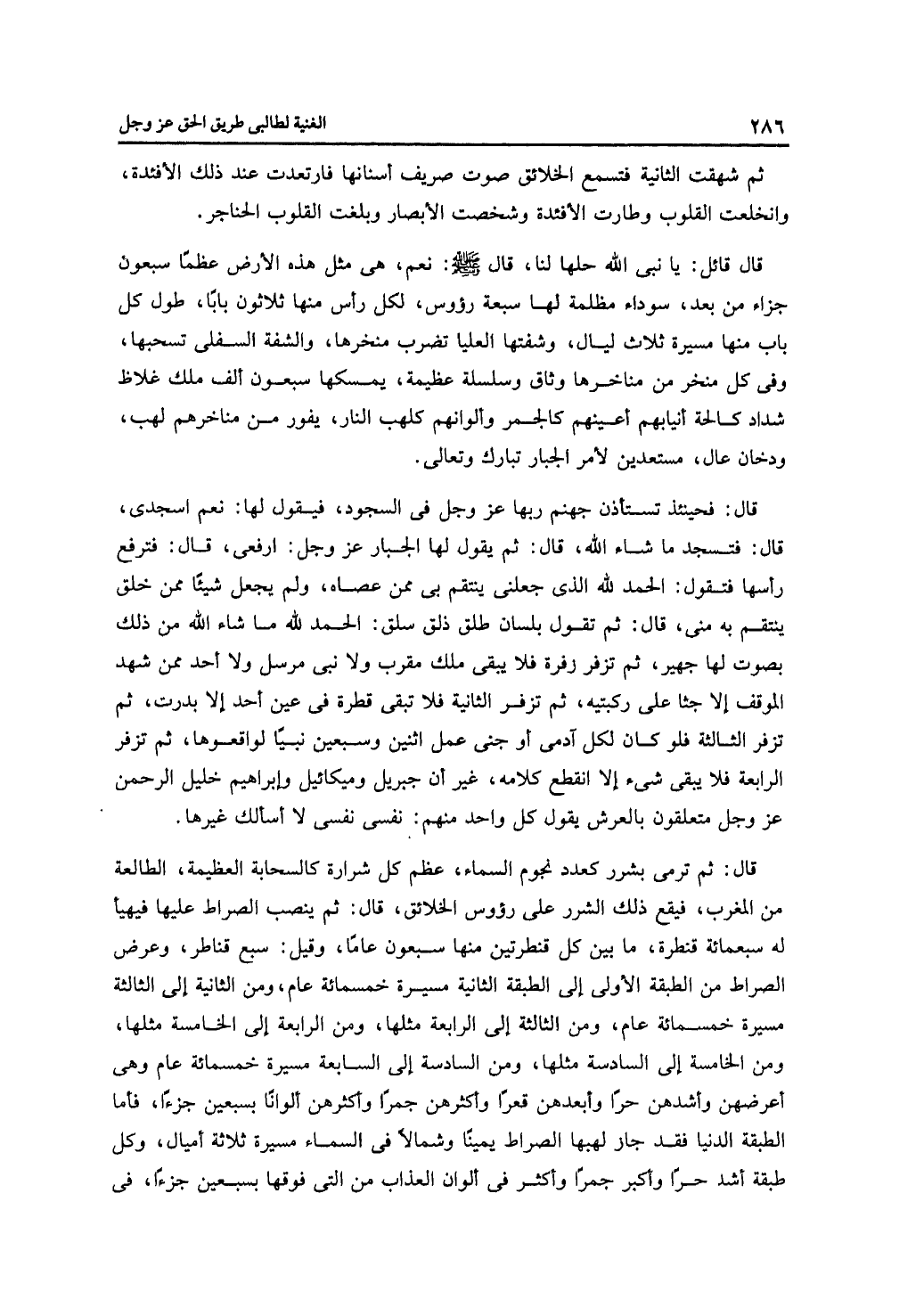 ٢٨٦ الغنية لطالبى طريق الحق عز وجل

ثم شهقت الثانية فتسمع الخلائق صوت صريف أسنانها فارتعدت عند ذلك الأفئدة، وانخلعت القلوب وطارت الأفئدة وشخصت الأبصار وبلغت القلوب الحناجر.

قال قائل: يا نبى الله حلها لنا، قال ﷺ: نعم، هى مثل هذه الأرض عظمًا سبعون جزاء من بعد، سوداء مظلمة لها سبعة رؤوس، لكل رأس منها ثلاثون بابًا، طول كل باب منها مسيرة ثلاث ليال، وشفتها العليا تضرب منخرها، والشفة السفلى تسحبها، وفى كل منخر من مناخرها وثاق وسلسلة عظيمة، يمسكها سبعون ألف ملك غلاظ شداد كالحة أنيابهم أعينهم كالجمر وألوانهم كلهب النار، يفور من مناخرهم لهب، ودخان عال، مستعدين لأمر الجبار تبارك وتعالى.

قال: فحينئذ تستأذن جهنم ربها عز وجل فى السجود، فيقول لها: نعم اسجدى، قال: فتسجد ما شاء الله، قال: ثم يقول لها الجبار عز وجل: ارفعى، قال: فترفع رأسها فتقول: الحمد لله الذى جعلنى ينتقم بى ممن عصاه، ولم يجعل شيئًا ممن خلق ينتقم به منى، قال: ثم تقول بلسان طلق ذلق سلق: الحمد لله ما شاء الله من ذلك بصوت لها جهير، ثم تزفر زفرة فلا يبقى ملك مقرب ولا نبى مرسل ولا أحد ممن شهد الموقف إلا جثا على ركبتيه، ثم تزفر الثانية فلا تبقى قطرة فى عين أحد إلا بدرت، ثم تزفر الثالثة فلو كان لكل آدمى أو جنى عمل اثنين وسبعين نبيًا لواقعوها، ثم تزفر الرابعة فلا يبقى شىء إلا انقطع كلامه، غير أن جبريل وميكائيل وإبراهيم خليل الرحمن عز وجل متعلقون بالعرش يقول كل واحد منهم: نفسى نفسى لا أسألك غيرها.

قال: ثم ترمى بشرر كعدد نجوم السماء، عظم كل شرارة كالسحابة العظيمة، الطالعة من المغرب، فيقع ذلك الشرر على رؤوس الخلائق، قال: ثم ينصب الصراط عليها فيهيأ له سبعمائة قنطرة، ما بين كل قنطرتين منها سبعون عامًا، وقيل: سبع قناطر، وعرض الصراط من الطبقة الأولى إلى الطبقة الثانية مسيرة خمسمائة عام، ومن الثانية إلى الثالثة مسيرة خمسمائة عام، ومن الثالثة إلى الرابعة مثلها، ومن الرابعة إلى الخامسة مثلها، ومن الخامسة إلى السادسة مثلها، ومن السادسة إلى السابعة مسيرة خمسمائة عام وهى أعرضهن وأشدهن حرًا وأبعدهن قعرًا وأكثرهن جمرًا وأكثرهن ألوانًا بسبعين جزءًا، فأما الطبقة الدنيا فقد جاز لهبها الصراط يمينًا وشمالاً فى السماء مسيرة ثلاثة أميال، وكل طبقة أشد حرًا وأكبر جمرًا وأكثر فى ألوان العذاب من التى فوقها بسبعين جزءًا، فى